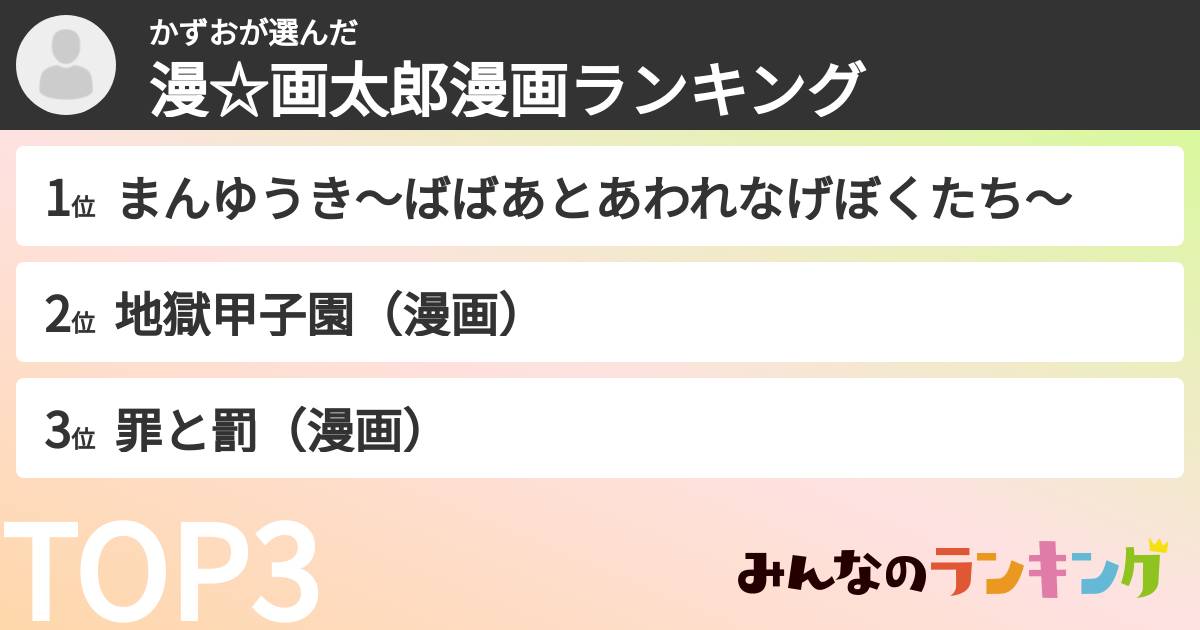 かずおが選んだ
漫☆画太郎漫画ランキング

1位 まんゆうき〜ばばあとあわれなげぼくたち〜

2位 地獄甲子園（漫画）

3位 罪と罰（漫画）

TOP3

みんなのランキング